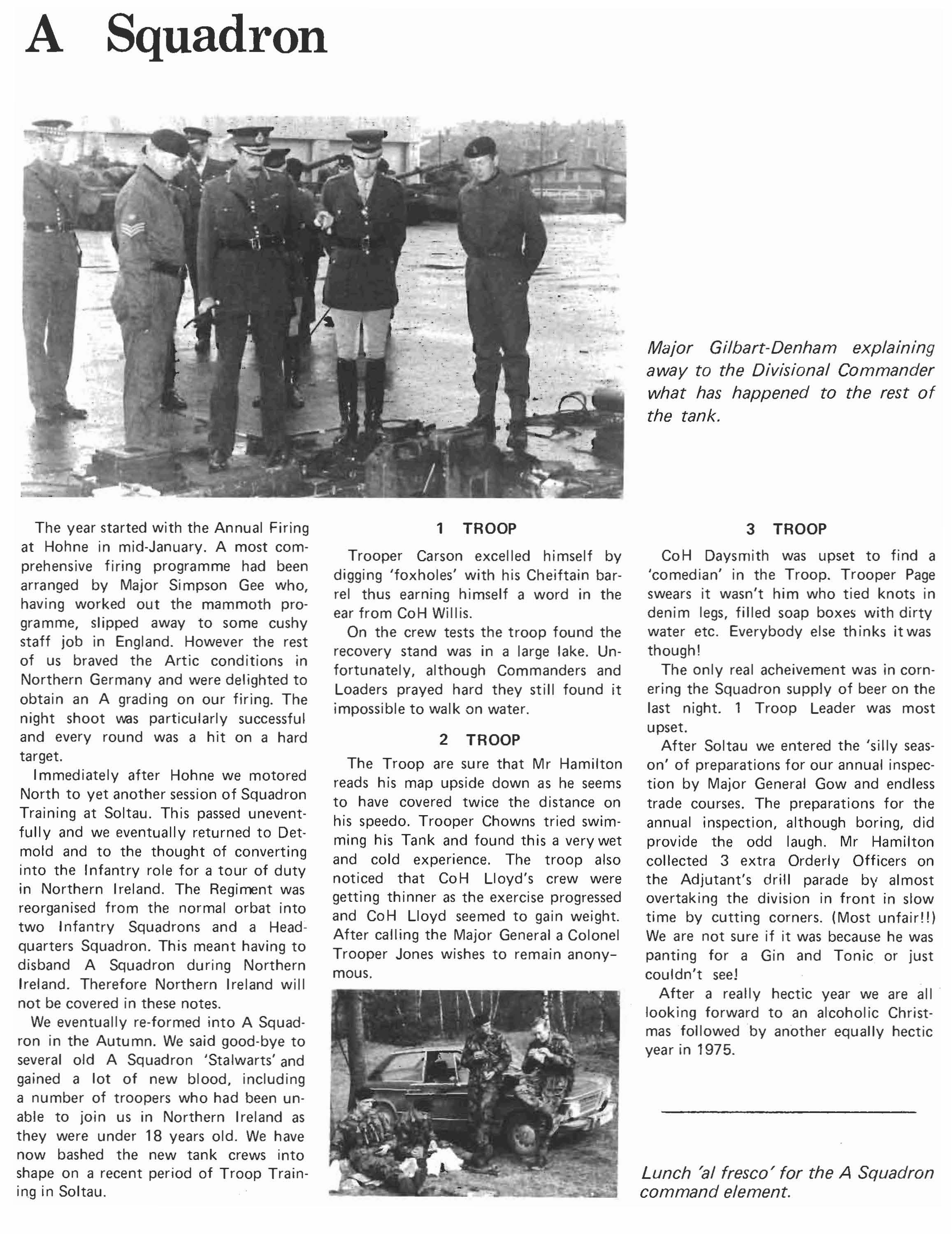 A Squadron

Major Gilbart-Denham explaining away to the Divisional Commander what has happened to the rest of the tank.

The year started with the Annual Firing at Hohne in mid-January. A most comprehensive firing programme had been arranged by Major Simpson Gee who, having worked out the mammoth programme, slipped away to some cushy staff job in England. However the rest of us braved the Artic conditions in Northern Germany and were delighted to obtain an A grading on our firing. The night shoot was particularly successful and every round was a hit on a hard target.

Immediately after Hohne we motored North to yet another session of Squadron Training at Soltau. This passed uneventfully and we eventually returned to Detmold and to the thought of converting into the Infantry role for a tour of duty in Northern Ireland. The Regiment was reorganised from the normal orbat into two Infantry Squadrons and a Headquarters Squadron. This meant having to disband A Squadron during Northern Ireland. Therefore Northern Ireland will not be covered in these notes.

We eventually re-formed into A Squadron in the Autumn. We said good-bye to several old A Squadron 'Stalwarts' and gained a lot of new blood, including a number of troopers who had been unable to join us in Northern Ireland as they were under 18 years old. We have now bashed the new tank crews into shape on a recent period of Troop Training in Soltau.

1 TROOP

Trooper Carson excelled himself by digging 'foxholes' with his Cheiftain barrel thus earning himself a word in the ear from CoH Willis.

On the crew tests the troop found the recovery stand was in a large lake. Unfortunately, although Commanders and Loaders prayed hard they still found it impossible to walk on water.

2 TROOP

The Troop are sure that Mr Hamilton reads his map upside down as he seems to have covered twice the distance on his speedo. Trooper Chowns tried swimming his Tank and found this a very wet and cold experience. The troop also noticed that CoH Lloyd's crew were getting thinner as the exercise progressed and CoH Lloyd seemed to gain weight. After calling the Major General a Colonel Trooper Jones wishes to remain anonymous.

3 TROOP

CoH Daysmith was upset to find a 'comedian' in the Troop. Trooper Page swears it wasn't him who tied knots in denim legs, filled soap boxes with dirty water etc. Everybody else thinks it was though!

The only real acheivement was in cornering the Squadron supply of beer on the last night. 1 Troop Leader was most upset.

After Soltau we entered the 'silly season' of preparations for our annual inspection by Major General Gow and endless trade courses. The preparations for the annual inspection, although boring, did provide the odd laugh. Mr Hamilton collected 3 extra Orderly Officers on the Adjutant's drill parade by almost overtaking the division in front in slow time by cutting corners. (Most unfair!!) We are not sure if it was because he was panting for a Gin and Tonic or just couldn't see!

After a really hectic year we are all looking forward to an alcoholic Christmas followed by another equally hectic year in 1975.

Lunch 'al fresco' for the A Squadron command element.